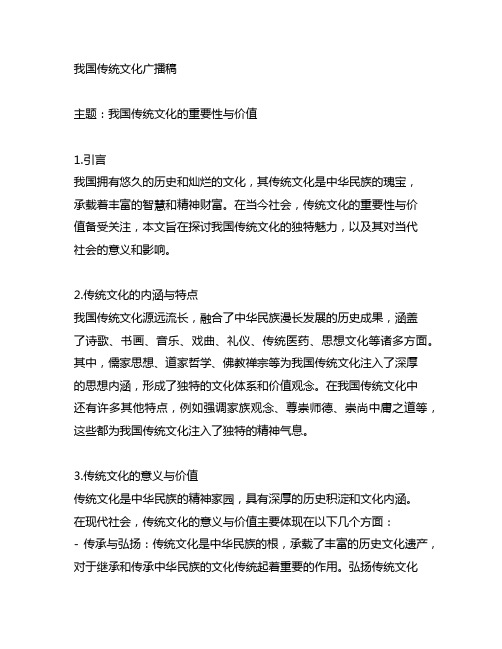 我国传统文化广播稿

主题：我国传统文化的重要性与价值

1.引言
我国拥有悠久的历史和灿烂的文化，其传统文化是中华民族的瑰宝，承载着丰富的智慧和精神财富。在当今社会，传统文化的重要性与价值备受关注，本文旨在探讨我国传统文化的独特魅力，以及其对当代社会的意义和影响。

2.传统文化的内涵与特点
我国传统文化源远流长，融合了中华民族漫长发展的历史成果，涵盖了诗歌、书画、音乐、戏曲、礼仪、传统医药、思想文化等诸多方面。其中，儒家思想、道家哲学、佛教禅宗等为我国传统文化注入了深厚的思想内涵，形成了独特的文化体系和价值观念。在我国传统文化中还有许多其他特点，例如强调家族观念、尊崇师德、崇尚中庸之道等，这些都为我国传统文化注入了独特的精神气息。

3.传统文化的意义与价值
传统文化是中华民族的精神家园，具有深厚的历史积淀和文化内涵。在现代社会，传统文化的意义与价值主要体现在以下几个方面：
- 传承与弘扬：传统文化是中华民族的根，承载了丰富的历史文化遗产，对于继承和传承中华民族的文化传统起着重要的作用。弘扬传统文化